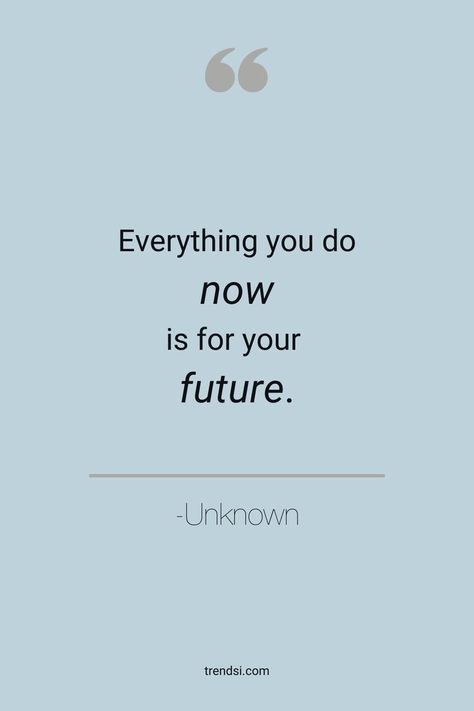 “

Everything you do
now
is for your
future.

-Unknown

trendsi.com